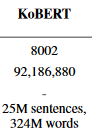 | KoBERT |
|---|
| 8002 |
| 92,186,880 |
| - |
| 25M sentences, 324M words |